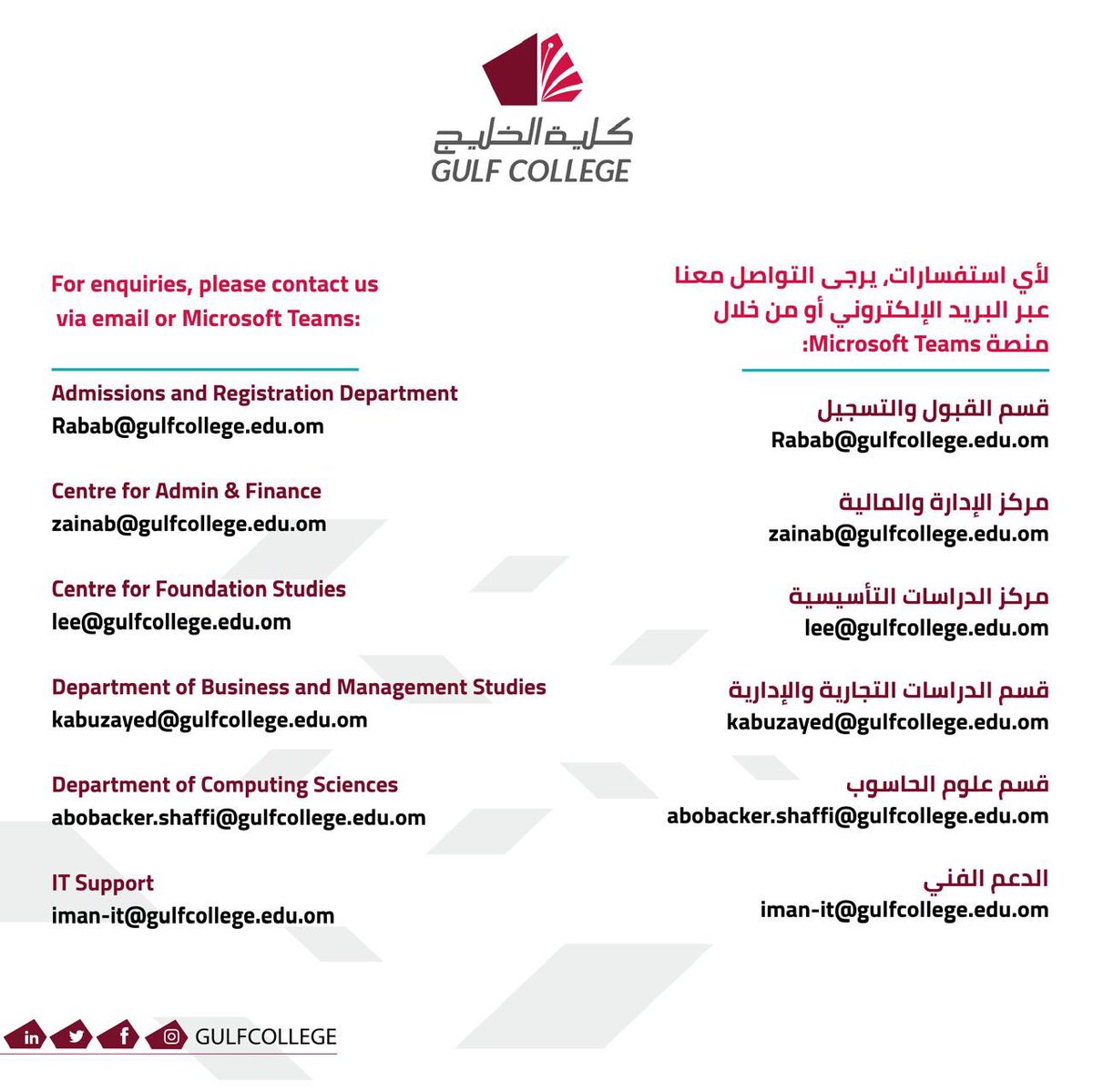 كلية الخليج
GULF COLLEGE

For enquiries, please contact us via email or Microsoft Teams:

Admissions and Registration Department
Rabab@gulfcollege.edu.om

Centre for Admin & Finance
zainab@gulfcollege.edu.om

Centre for Foundation Studies
lee@gulfcollege.edu.om

Department of Business and Management Studies
kabuzayed@gulfcollege.edu.om

Department of Computing Sciences
abobacker.shaffi@gulfcollege.edu.om

IT Support
iman-it@gulfcollege.edu.om

لأي استفسارات، يرجى التواصل معنا عبر البريد الإلكتروني أو من خلال منصة Microsoft Teams:

قسم القبول والتسجيل
Rabab@gulfcollege.edu.om

مركز الإدارة والمالية
zainab@gulfcollege.edu.om

مركز الدراسات التأسيسية
lee@gulfcollege.edu.om

قسم الدراسات التجارية والإدارية
kabuzayed@gulfcollege.edu.om

قسم علوم الحاسوب
abobacker.shaffi@gulfcollege.edu.om

الدعم الفني
iman-it@gulfcollege.edu.om

GULFCOLLEGE